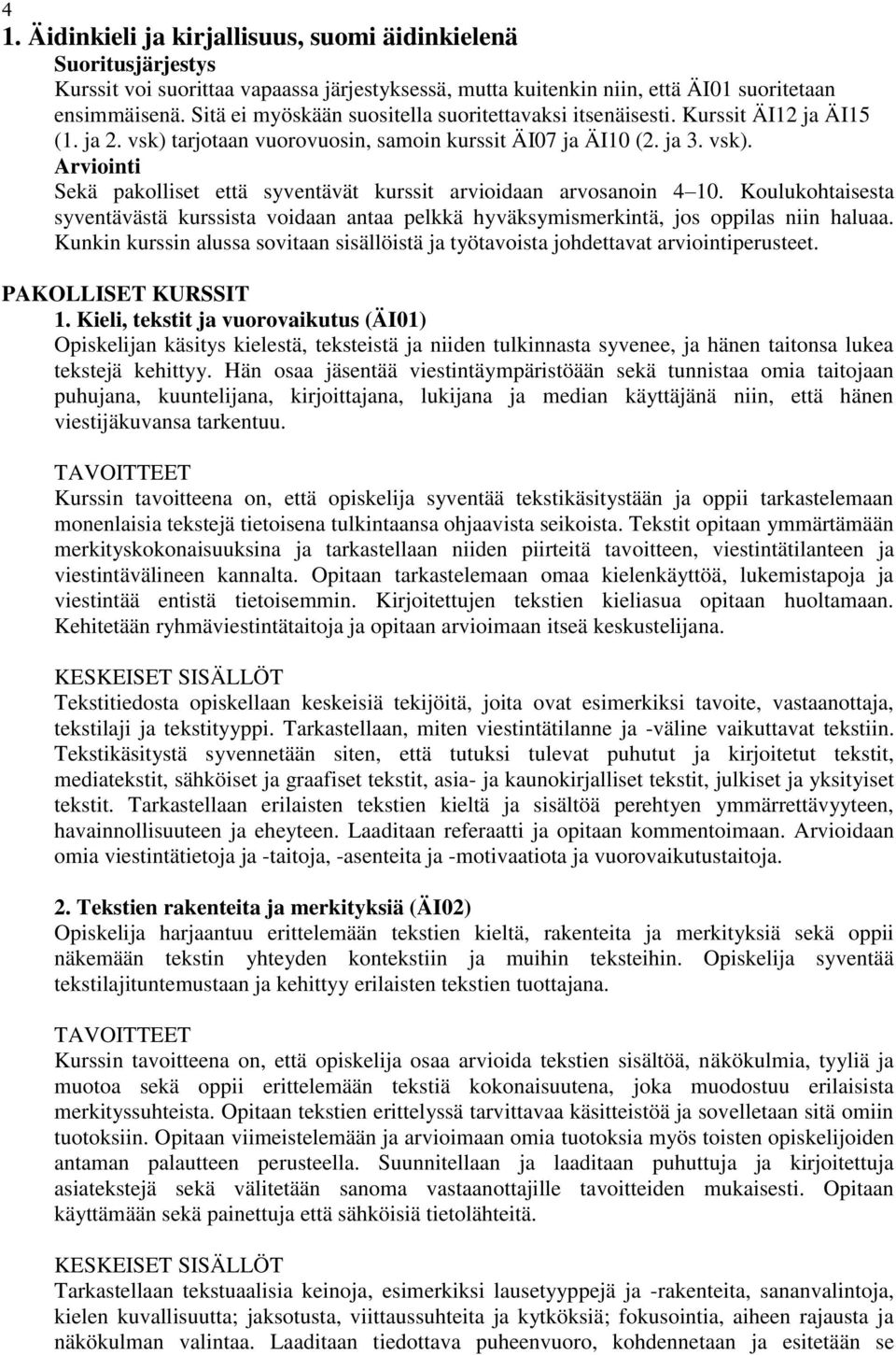 4
1. Äidinkieli ja kirjallisuus, suomi äidinkielenä
Suoritusjärjestys
Kurssit voi suorittaa vapaassa järjestyksessä, mutta kuitenkin niin, että ÄI01 suoritetaan ensimmäisenä. Sitä ei myöskään suositella suoritettavaksi itsenäisesti. Kurssit ÄI12 ja ÄI15 (1. ja 2. vsk) tarjotaan vuorovuosin, samoin kurssit ÄI07 ja ÄI10 (2. ja 3. vsk).
Arviointi
Sekä pakolliset että syventävät kurssit arvioidaan arvosanoin 4 10. Koulukohtaisesta syventävästä kurssista voidaan antaa pelkkä hyväksymismerkintä, jos oppilas niin haluaa. Kunkin kurssin alussa sovitaan sisällöistä ja työtavoista johdettavat arviointiperusteet.

PAKOLLISET KURSSIT
1. Kieli, tekstit ja vuorovaikutus (ÄI01)
Opiskelijan käsitys kielestä, teksteistä ja niiden tulkinnasta syvenee, ja hänen taitonsa lukea tekstejä kehittyy. Hän osaa jäsentää viestintäympäristöään sekä tunnistaa omia taitojaan puhujana, kuuntelijana, kirjoittajana, lukijana ja median käyttäjänä niin, että hänen viestijäkuvansa tarkentuu.

TAVOITTEET
Kurssin tavoitteena on, että opiskelija syventää tekstikäsitystään ja oppii tarkastelemaan monenlaisia tekstejä tietoisena tulkintaansa ohjaavista seikoista. Tekstit opitaan ymmärtämään merkityskokonaisuuksina ja tarkastellaan niiden piirteitä tavoitteen, viestintätilanteen ja viestintävälineen kannalta. Opitaan tarkastelemaan omaa kielenkäyttöä, lukemistapoja ja viestintää entistä tietoisemmin. Kirjoitettujen tekstien kieliasua opitaan huoltamaan. Kehitetään ryhmäviestintätaitoja ja opitaan arvioimaan itseä keskustelijana.

KESKEISET SISÄLLÖT
Tekstitiedosta opiskellaan keskeisiä tekijöitä, joita ovat esimerkiksi tavoite, vastaanottaja, tekstilaji ja tekstityyppi. Tarkastellaan, miten viestintätilanne ja -väline vaikuttavat tekstiin. Tekstikäsitystä syvennetään siten, että tutuksi tulevat puhutut ja kirjoitetut tekstit, mediatekstit, sähköiset ja graafiset tekstit, asia- ja kaunokirjalliset tekstit, julkiset ja yksityiset tekstit. Tarkastellaan erilaisten tekstien kieltä ja sisältöä perehtyen ymmärrettävyyteen, havainnollisuuteen ja eheyteen. Laaditaan referaatti ja opitaan kommentoimaan. Arvioidaan omia viestintätietoja ja -taitoja, -asenteita ja -motivaatiota ja vuorovaikutustaitoja.

2. Tekstien rakenteita ja merkityksiä (ÄI02)
Opiskelija harjaantuu erittelemään tekstien kieltä, rakenteita ja merkityksiä sekä oppii näkemään tekstin yhteyden kontekstiin ja muihin teksteihin. Opiskelija syventää tekstilajituntemustaan ja kehittyy erilaisten tekstien tuottajana.

TAVOITTEET
Kurssin tavoitteena on, että opiskelija osaa arvioida tekstien sisältöä, näkökulmia, tyyliä ja muotoa sekä oppii erittelemään tekstiä kokonaisuutena, joka muodostuu erilaisista merkityssuhteista. Opitaan tekstien erittelyssä tarvittavaa käsitteistöä ja sovelletaan sitä omiin tuotoksiin. Opitaan viimeistelemään ja arvioimaan omia tuotoksia myös toisten opiskelijoiden antaman palautteen perusteella. Suunnitellaan ja laaditaan puhuttuja ja kirjoitettuja asiatekstejä sekä välitetään sanoma vastaanottajille tavoitteiden mukaisesti. Opitaan käyttämään sekä painettuja että sähköisiä tietolähteitä.

KESKEISET SISÄLLÖT
Tarkastellaan tekstuaalisia keinoja, esimerkiksi lausetyyppejä ja -rakenteita, sananvalintoja, kielen kuvallisuutta; jaksotusta, viittaussuhteita ja kytköksiä; fokusointia, aiheen rajausta ja näkökulman valintaa. Laaditaan tiedottava puheenvuoro, kohdennetaan ja esitetään se